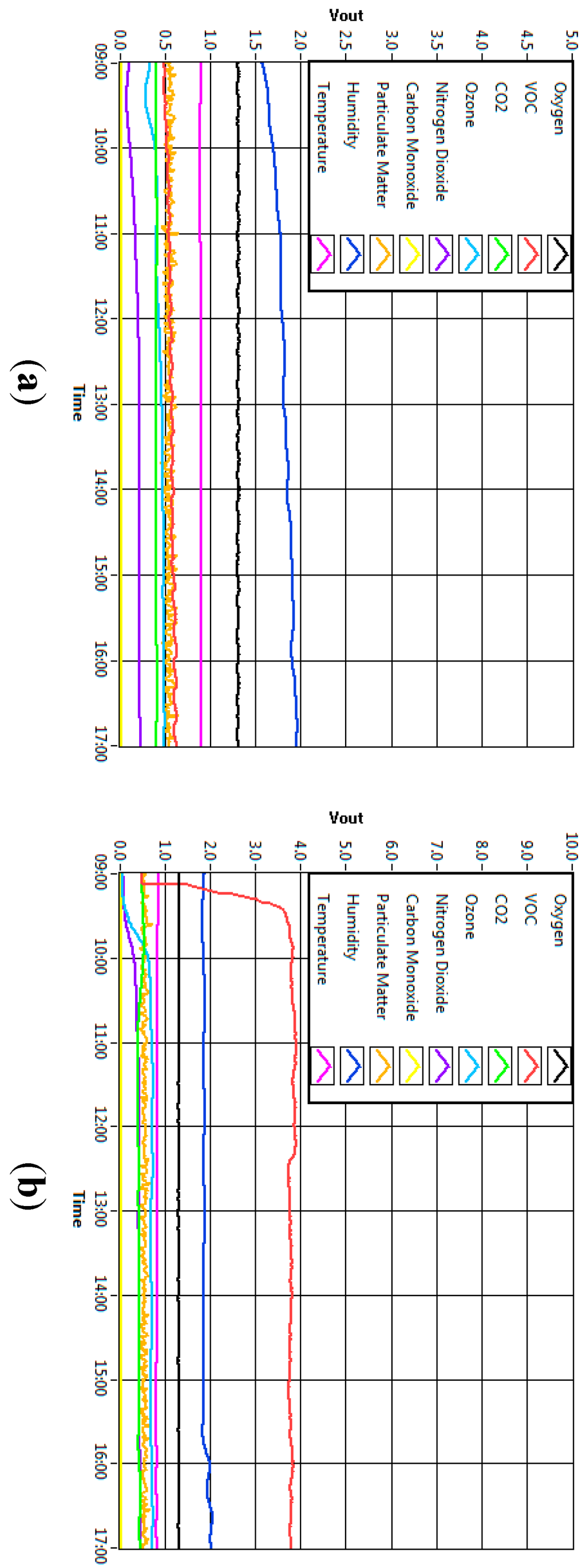 Vout

5.0
4.5
4.0
3.5
3.0
2.5
2.0
1.5
1.0
0.5
0.0

Oxygen
VOC
CO2
Ozone
Nitrogen Dioxide
Carbon Monoxide
Particulate Matter
Humidity
Temperature

09:00 10:00 11:00 12:00 13:00 14:00 15:00 16:00 17:00

Time

(a)

Vout

10.0
9.0
8.0
7.0
6.0
5.0
4.0
3.0
2.0
1.0
0.0

Oxygen
VOC
CO2
Ozone
Nitrogen Dioxide
Carbon Monoxide
Particulate Matter
Humidity
Temperature

09:00 10:00 11:00 12:00 13:00 14:00 15:00 16:00 17:00

Time

(b)